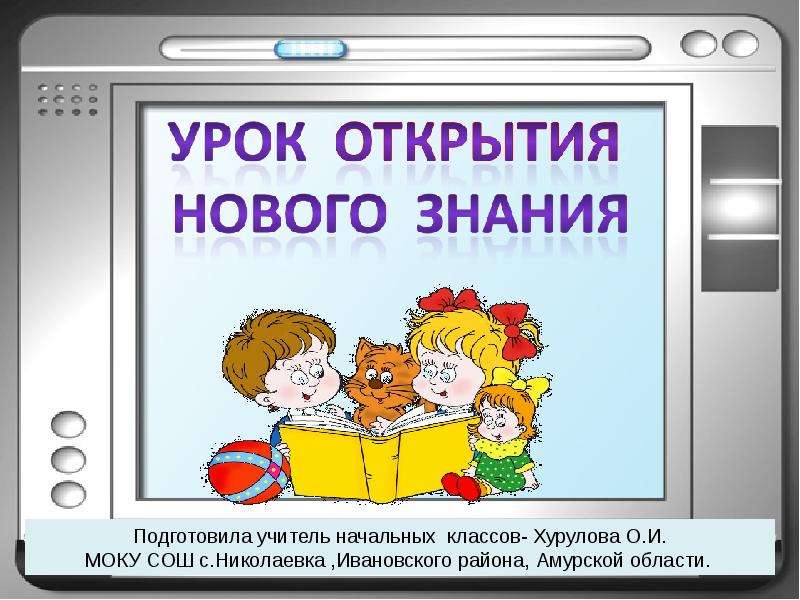 УРОК ОТКРЫТИЯ НОВОГО ЗНАНИЯ

Подготовила учитель начальных классов- Хурулова О.И.
МОКУ СОШ с.Николаевка ,Ивановского района, Амурской области.